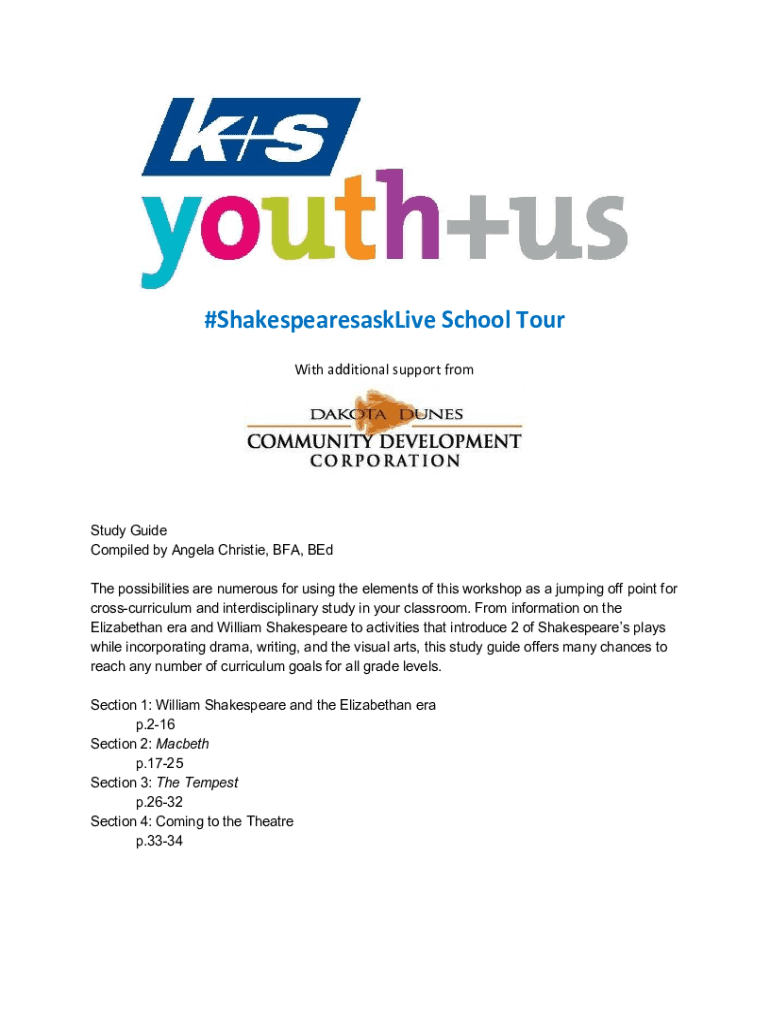 K+S

youth+us

#ShakespearesaskLive School Tour

With additional support from

DAKOTA DUNES
COMMUNITY DEVELOPMENT
CORPORATION

Study Guide
Compiled by Angela Christie, BFA, BEd

The possibilities are numerous for using the elements of this workshop as a jumping off point for cross-curriculum and interdisciplinary study in your classroom. From information on the Elizabethan era and William Shakespeare to activities that introduce 2 of Shakespeare's plays while incorporating drama, writing, and the visual arts, this study guide offers many chances to reach any number of curriculum goals for all grade levels.

Section 1: William Shakespeare and the Elizabethan era
p.2-16
Section 2: Macbeth
p.17-25
Section 3: The Tempest
p.26-32
Section 4: Coming to the Theatre
p.33-34